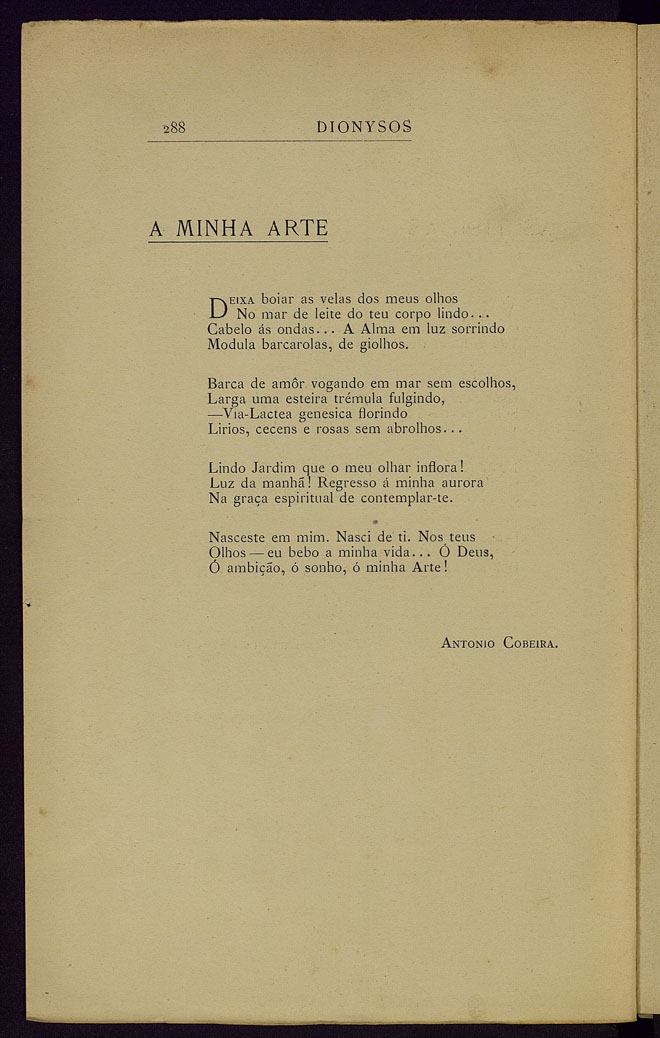 288 DIONYSOS

A MINHA ARTE

DEIXA boiar as velas dos meus olhos
No mar de leite do teu corpo lindo...
Cabelo ás ondas... A Alma em luz sorrindo
Modula barcarolas, de giolhos.

Barca de amôr vogando em mar sem escolhos,
Larga uma esteira trémula fulgindo,
—Via-Lactea genesica florindo
Lirios, cecens e rosas sem abrolhos...

Lindo Jardim que o meu olhar inflora!
Luz da manhã! Regresso á minha aurora
Na graça espiritual de contemplar-te.

Nasceste em mim. Nasci de ti. Nos teus
Olhos — eu bebo a minha vida... Ó Deus,
Ó ambição, ó sonho, ó minha Arte!

ANTONIO COBEIRA.